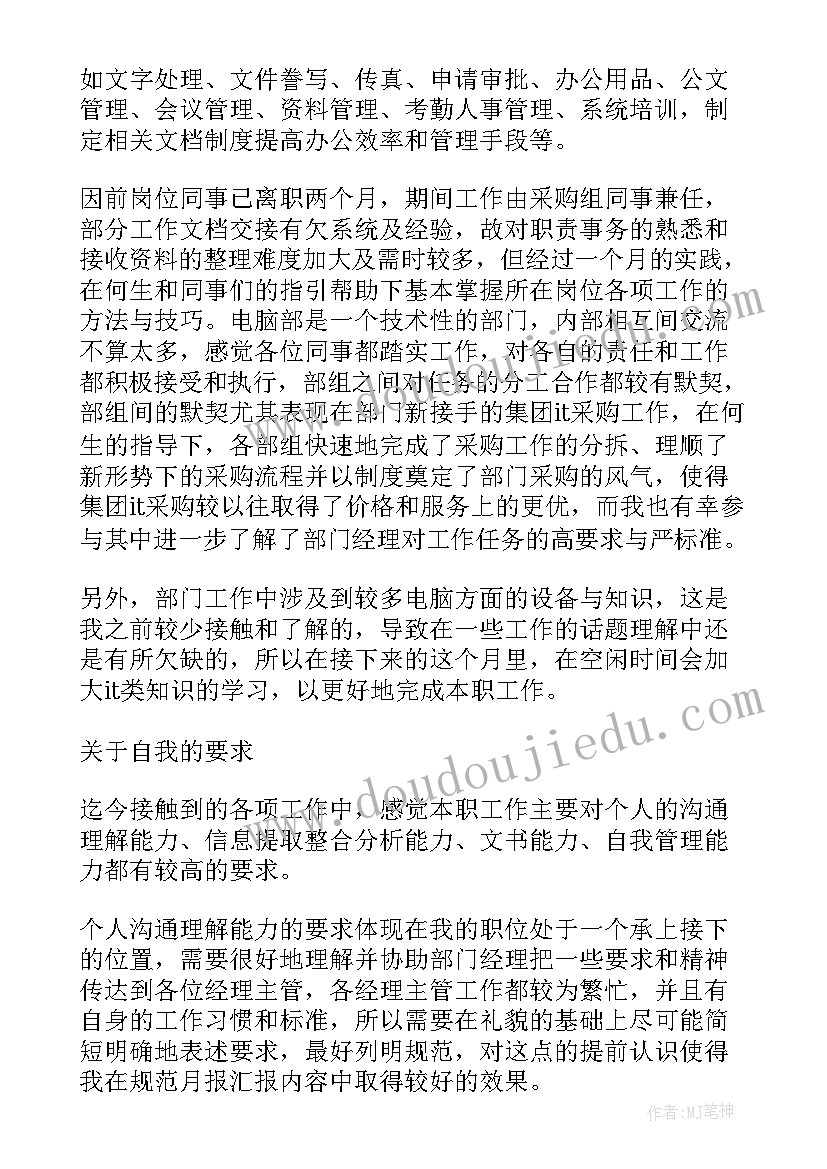 如文字处理、文件誊写、传真、申请审批、办公用品、公文管理、会议管理、资料管理、考勤人事管理、系统培训，制定相关文档制度提高办公效率和管理手段等。

因前岗位同事已离职两个月，期间工作由采购组同事兼任，部分工作文档交接有欠系统及经验，故对职责事务的熟悉和接收资料的整理难度加大及需时较多，但经过一个月的实践，在何生和同事们的指引帮助下基本掌握所在岗位各项工作的方法与技巧。电脑部是一个技术性的部门，内部相互间交流不算太多，感觉各位同事都踏实工作，对各自的责任和工作都积极接受和执行，部组之间对任务的分工合作都较有默契，部组间的默契尤其表现在部门新接手的集团it采购工作，在何生的指导下，各部组快速地完成了采购工作的分拆、理顺了新形势下的采购流程并以制度奠定了部门采购的风气，使得集团it采购较以往取得了价格和服务上的更优，而我也有幸参与其中进一步了解了部门经理对工作任务的高要求与严标准。

另外，部门工作中涉及到较多电脑方面的设备与知识，这是我之前较少接触和了解的，导致在一些工作的话题理解中还是有所欠缺的，所以在接下来的这个月里，在空闲时间会加大it类知识的学习，以更好地完成本职工作。

关于自我的要求

迄今接触到的各项工作中，感觉本职工作主要对个人的沟通理解能力、信息提取整合分析能力、文书能力、自我管理能力都有较高的要求。

个人沟通理解能力的要求体现在我的职位处于一个承上接下的位置，需要很好地理解并协助部门经理把一些要求和精神传达到各位经理主管，各经理主管工作都较为繁忙，并且有自身的工作习惯和标准，所以需要在礼貌的基础上尽可能简短明确地表述要求，最好列明规范，对这点的提前认识使得我在规范月报汇报内容中取得较好的效果。

www.doudoujiedu.com

作者：MJ笔神